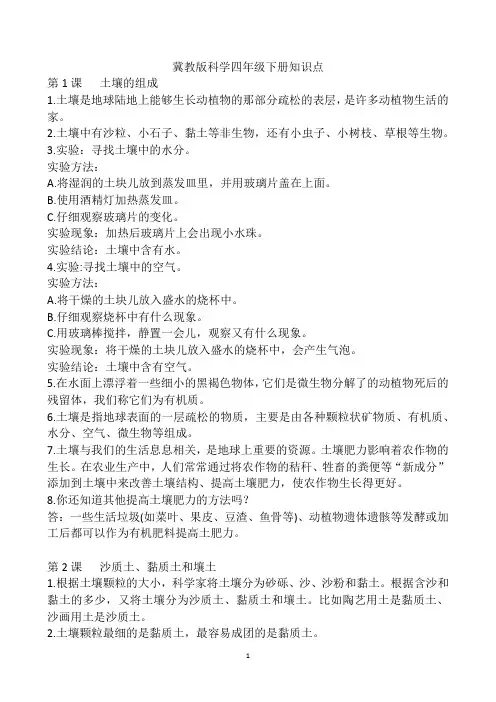 冀教版科学四年级下册知识点

第 1 课　土壤的组成

1.土壤是地球陆地上能够生长动植物的那部分疏松的表层，是许多动植物生活的家。

2.土壤中有沙粒、小石子、黏土等非生物，还有小虫子、小树枝、草根等生物。

3.实验：寻找土壤中的水分。

实验方法：

A.将湿润的土块儿放到蒸发皿里，并用玻璃片盖在上面。

B.使用酒精灯加热蒸发皿。

C.仔细观察玻璃片的变化。

实验现象：加热后玻璃片上会出现小水珠。

实验结论：土壤中含有水。

4.实验:寻找土壤中的空气。

实验方法：

A.将干燥的土块儿放入盛水的烧杯中。

B.仔细观察烧杯中有什么现象。

C.用玻璃棒搅拌，静置一会儿，观察又有什么现象。

实验现象：将干燥的土块儿放入盛水的烧杯中，会产生气泡。

实验结论：土壤中含有空气。

5.在水面上漂浮着一些细小的黑褐色物体，它们是微生物分解了的动植物死后的残留体，我们称它们为有机质。

6.土壤是指地球表面的一层疏松的物质，主要是由各种颗粒状矿物质、有机质、水分、空气、微生物等组成。

7.土壤与我们的生活息息相关，是地球上重要的资源。土壤肥力影响着农作物的生长。在农业生产中，人们常常通过将农作物的秸秆、牲畜的粪便等“新成分”添加到土壤中来改善土壤结构、提高土壤肥力，使农作物生长得更好。

8.你还知道其他提高土壤肥力的方法吗？

答：一些生活垃圾(如菜叶、果皮、豆渣、鱼骨等)、动植物遗体遗骸等发酵或加工后都可以作为有机肥料提高土肥力。

第 2 课　沙质土、黏质土和壤土

1.根据土壤颗粒的大小，科学家将土壤分为砂砾、沙、沙粉和黏土。根据含沙和黏土的多少，又将土壤分为沙质土、黏质土和壤土。比如陶艺用土是黏质土、沙画用土是沙质土。

2.土壤颗粒最细的是黏质土，最容易成团的是黏质土。

1